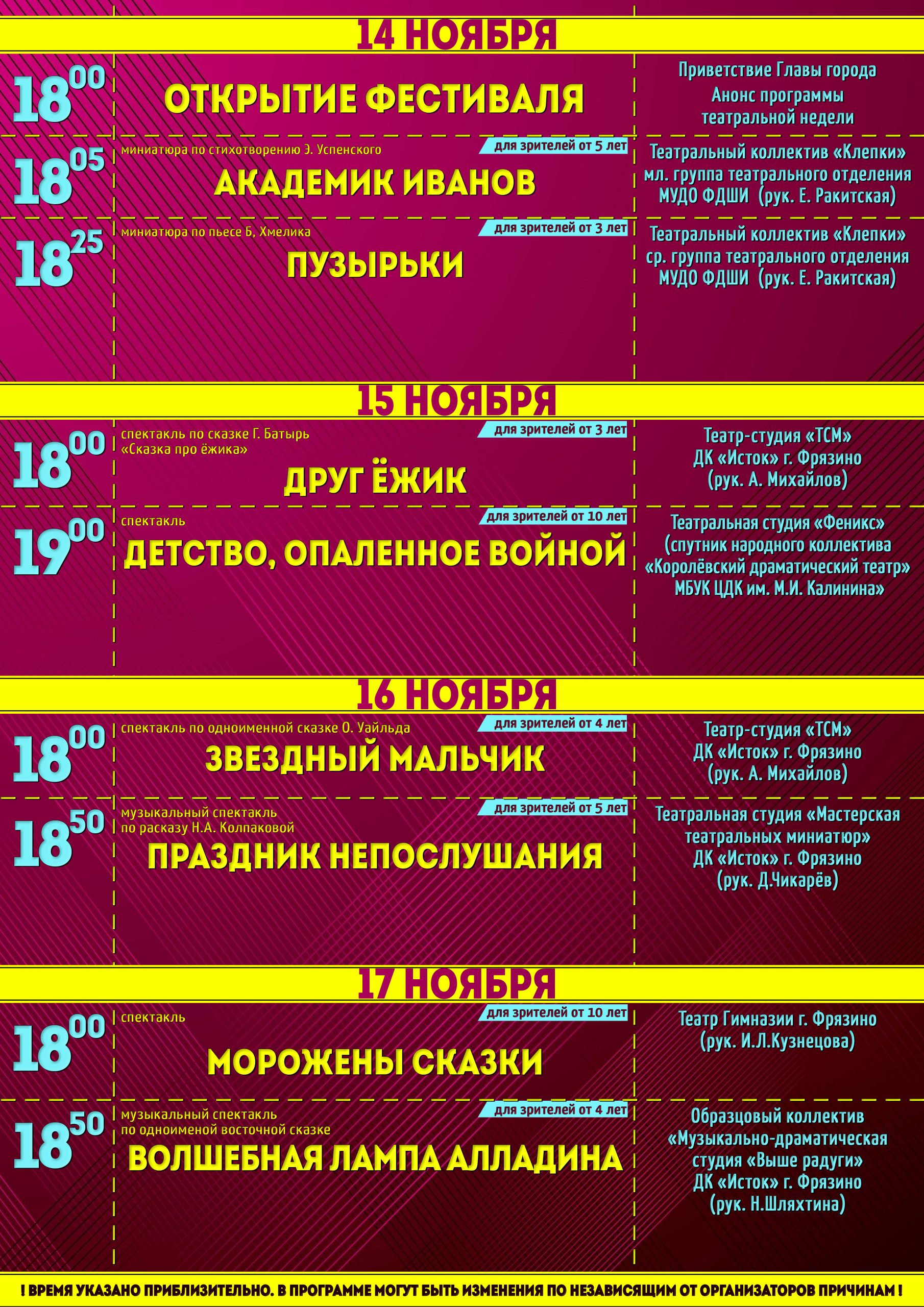 14 НОЯБРЯ

$18^{00}$

ОТКРЫТИЕ ФЕСТИВАЛЯ

Приветствие Главы города
Анонс программы
театральной недели

$18^{05}$

миниатюра по стихотворению Э. Успенского

для зрителей от 5 лет

АКАДЕМИК ИВАНОВ

Театральный коллектив «Клепки»
мл. группа театрального отделения
МУДО ФДШИ (рук. Е. Ракитская)

$18^{25}$

миниатюра по пьесе Б, Хмелика

для зрителей от 3 лет

ПУЗЫРЬКИ

Театральный коллектив «Клепки»
ср. группа театрального отделения
МУДО ФДШИ (рук. Е. Ракитская)

15 НОЯБРЯ

$18^{00}$

спектакль по сказке Г. Батырь
«Сказка про ёжика»

для зрителей от 3 лет

ДРУГ ЁЖИК

Театр-студия «ТСМ»
ДК «Исток» г. Фрязино
(рук. А. Михайлов)

$19^{00}$

спектакль

для зрителей от 10 лет

ДЕТСТВО, ОПАЛЕННОЕ ВОЙНОЙ

Театральная студия «Феникс»
(спутник народного коллектива
«Королёвский драматический театр»
МБУК ЦДК им. М.И. Калинина»

16 НОЯБРЯ

$18^{00}$

спектакль по одноименной сказке О. Уайльда

для зрителей от 4 лет

ЗВЕЗДНЫЙ МАЛЬЧИК

Театр-студия «ТСМ»
ДК «Исток» г. Фрязино
(рук. А. Михайлов)

$18^{50}$

музыкальный спектакль
по расказу Н.А. Колпаковой

для зрителей от 5 лет

ПРАЗДНИК НЕПОСЛУШАНИЯ

Театральная студия «Мастерская
театральных миниатюр»
ДК «Исток» г. Фрязино
(рук. Д.Чикарёв)

17 НОЯБРЯ

$18^{00}$

спектакль

для зрителей от 10 лет

МОРОЖЕНЫ СКАЗКИ

Театр Гимназии г. Фрязино
(рук. И.Л.Кузнецова)

$18^{50}$

музыкальный спектакль
по одноименой восточной сказке

для зрителей от 4 лет

ВОЛШЕБНАЯ ЛАМПА АЛЛАДИНА

Образцовый коллектив
«Музыкально-драматическая
студия «Выше радуги»
ДК «Исток» г. Фрязино
(рук. Н.Шляхтина)

! ВРЕМЯ УКАЗАНО ПРИБЛИЗИТЕЛЬНО. В ПРОГРАММЕ МОГУТ БЫТЬ ИЗМЕНЕНИЯ ПО НЕЗАВИСЯЩИМ ОТ ОРГАНИЗАТОРОВ ПРИЧИНАМ !